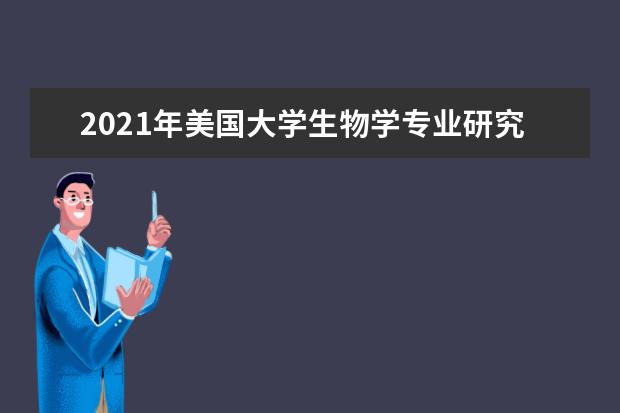 2021年美国大学生物学专业研究